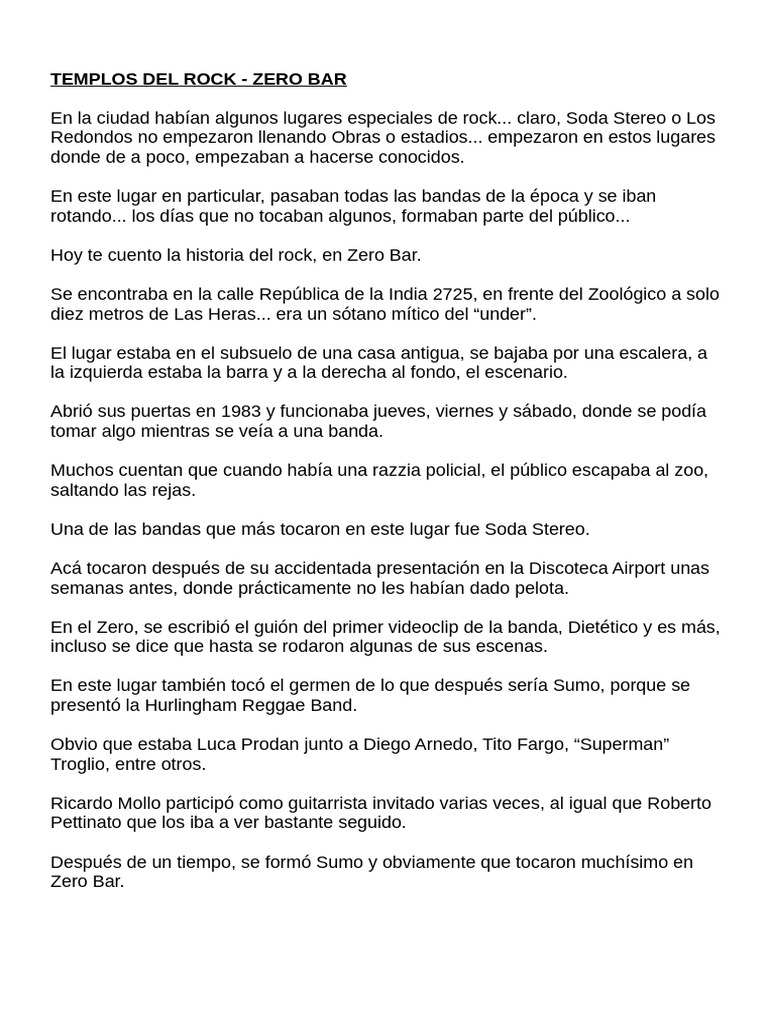 TEMPLOS DEL ROCK - ZERO BAR

En la ciudad habían algunos lugares especiales de rock... claro, Soda Stereo o Los Redondos no empezaron llenando Obras o estadios... empezaron en estos lugares donde de a poco, empezaban a hacerse conocidos.

En este lugar en particular, pasaban todas las bandas de la época y se iban rotando... los días que no tocaban algunos, formaban parte del público...

Hoy te cuento la historia del rock, en Zero Bar.

Se encontraba en la calle República de la India 2725, en frente del Zoológico a solo diez metros de Las Heras... era un sótano mítico del “under”.

El lugar estaba en el subsuelo de una casa antigua, se bajaba por una escalera, a la izquierda estaba la barra y a la derecha al fondo, el escenario.

Abrió sus puertas en 1983 y funcionaba jueves, viernes y sábado, donde se podía tomar algo mientras se veía a una banda.

Muchos cuentan que cuando había una razzia policial, el público escapaba al zoo, saltando las rejas.

Una de las bandas que más tocaron en este lugar fue Soda Stereo.

Acá tocaron después de su accidentada presentación en la Discoteca Airport unas semanas antes, donde prácticamente no les habían dado pelota.

En el Zero, se escribió el guión del primer videoclip de la banda, Dietético y es más, incluso se dice que hasta se rodaron algunas de sus escenas.

En este lugar también tocó el germen de lo que después sería Sumo, porque se presentó la Hurlingham Reggae Band.

Obvio que estaba Luca Prodan junto a Diego Arnedo, Tito Fargo, “Superman” Troglio, entre otros.

Ricardo Mollo participó como guitarrista invitado varias veces, al igual que Roberto Pettinato que los iba a ver bastante seguido.

Después de un tiempo, se formó Sumo y obviamente que tocaron muchísimo en Zero Bar.